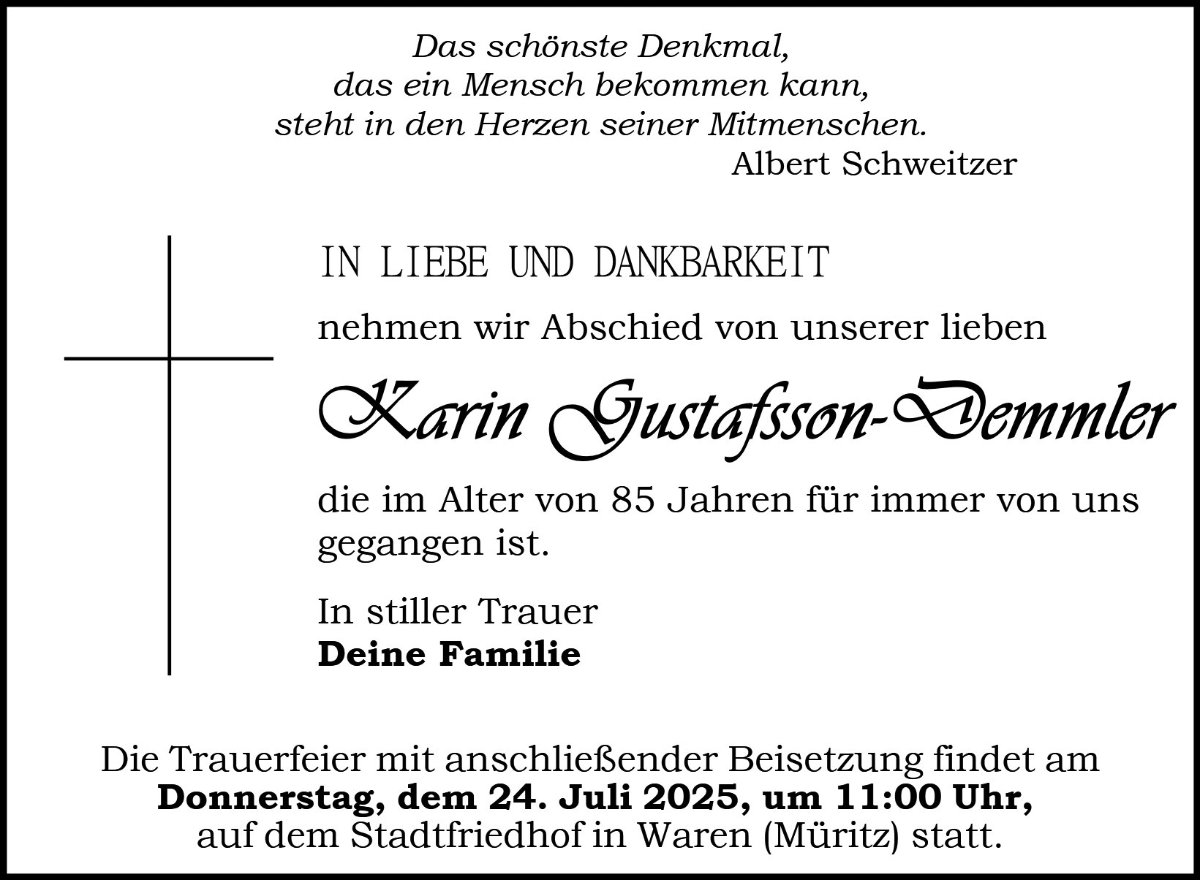 Das schönste Denkmal,
das ein Mensch bekommen kann,
steht in den Herzen seiner Mitmenschen.
Albert Schweitzer

IN LIEBE UND DANKBARKEIT

nehmen wir Abschied von unserer lieben

Karin Gustafsson-Demmler

die im Alter von 85 Jahren für immer von uns gegangen ist.

In stiller Trauer
Deine Familie

Die Trauerfeier mit anschließender Beisetzung findet am
Donnerstag, dem 24. Juli 2025, um 11:00 Uhr,
auf dem Stadtfriedhof in Waren (Müritz) statt.